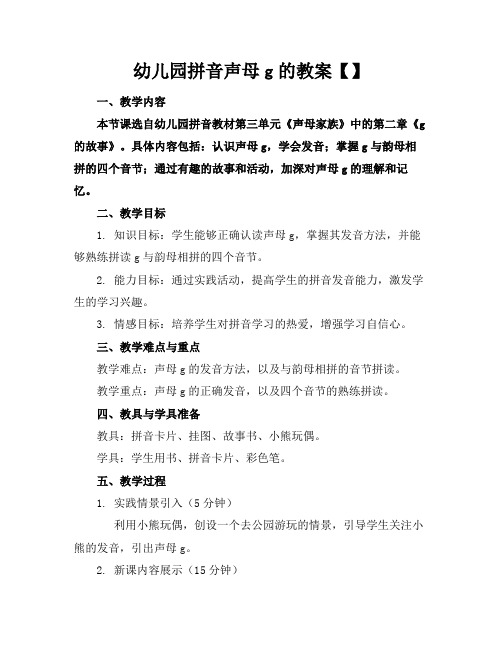 幼儿园拼音声母 g 的教案【】

一、教学内容

本节课选自幼儿园拼音教材第三单元《声母家族》中的第二章《g 的故事》。具体内容包括：认识声母 g，学会发音；掌握 g 与韵母相拼的四个音节；通过有趣的故事和活动，加深对声母 g 的理解和记忆。

二、教学目标

1. 知识目标：学生能够正确认读声母 g，掌握其发音方法，并能够熟练拼读 g 与韵母相拼的四个音节。

2. 能力目标：通过实践活动，提高学生的拼音发音能力，激发学生的学习兴趣。

3. 情感目标：培养学生对拼音学习的热爱，增强学习自信心。

三、教学难点与重点

教学难点：声母 g 的发音方法，以及与韵母相拼的音节拼读。

教学重点：声母 g 的正确发音，以及四个音节的熟练拼读。

四、教具与学具准备

教具：拼音卡片、挂图、故事书、小熊玩偶。

学具：学生用书、拼音卡片、彩色笔。

五、教学过程

1. 实践情景引入（5 分钟）

利用小熊玩偶，创设一个去公园游玩的情景，引导学生关注小熊的发音，引出声母 g。

2. 新课内容展示（15 分钟）